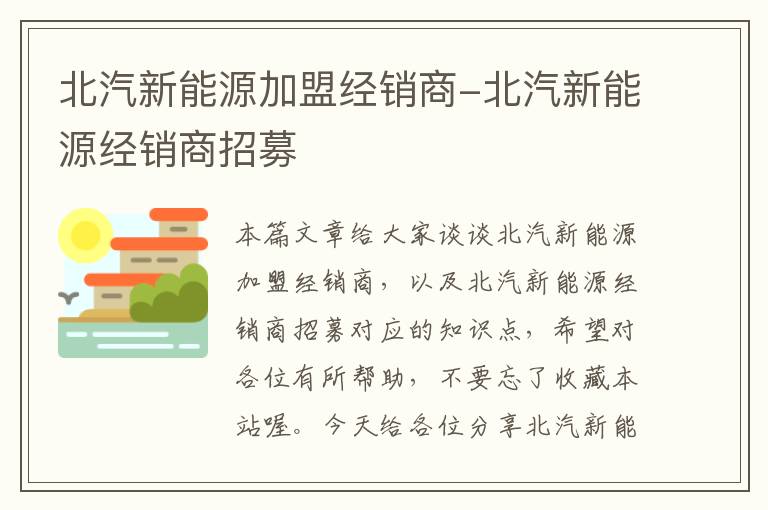 北汽新能源加盟经销商-北汽新能源经销商招募

本篇文章给大家谈谈北汽新能源加盟经销商，以及北汽新能源经销商招募对应的知识点，希望对各位有所帮助，不要忘了收藏本站喔。今天给各位分享北汽新能